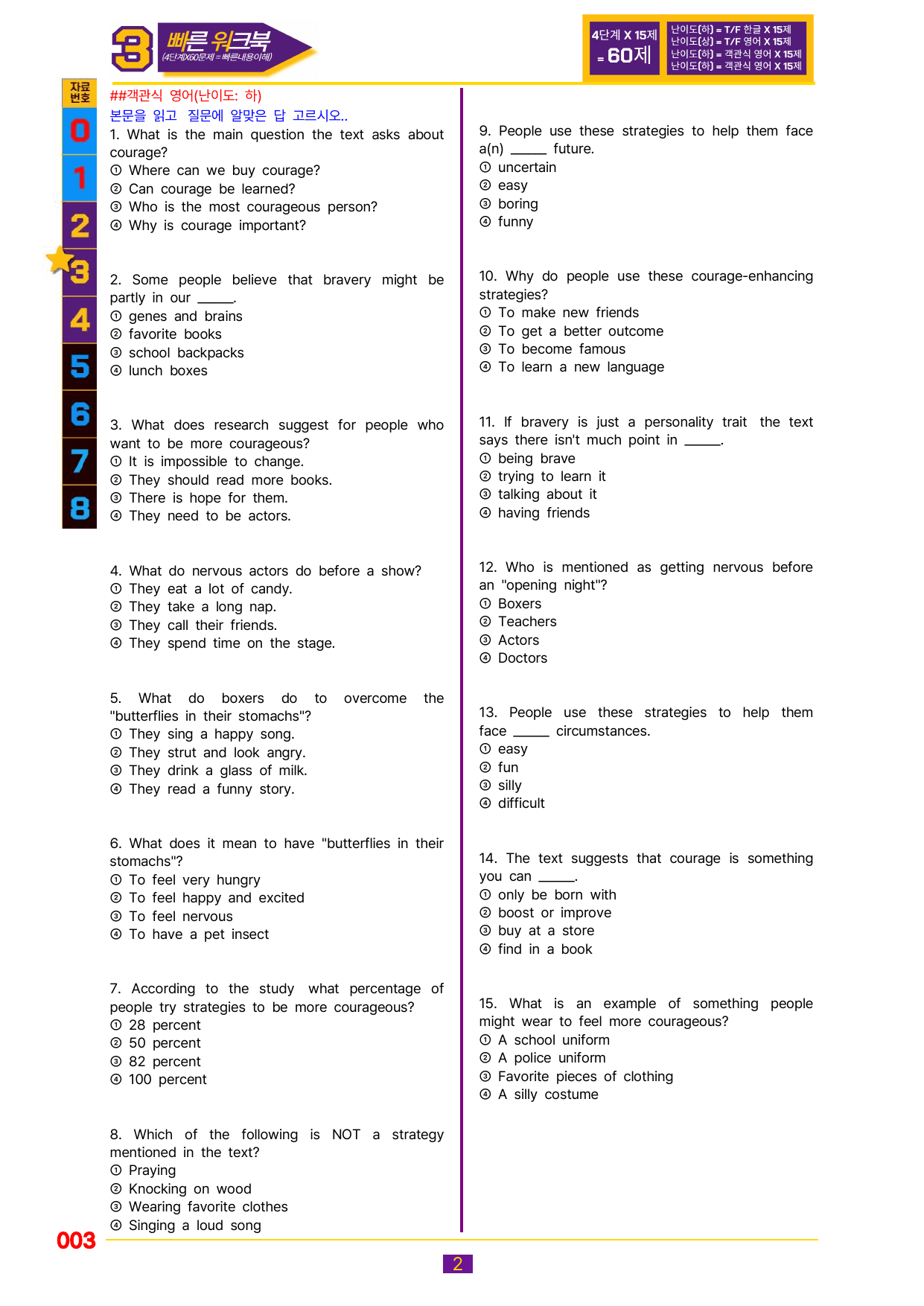 3 빠른 워크북
(4단계X60문제 = 빠른내용이해)

4단계 X 15제 = 60제

난이도(하) = T/F 한글 X 15제
난이도(상) = T/F 영어 X 15제
난이도(하) = 객관식 영어 X 15제
난이도(하) = 객관식 영어 X 15제

자료번호
0
1
2
3
4
5
6
7
8

##객관식 영어(난이도: 하)
본문을 읽고 질문에 알맞은 답 고르시오..

1. What is the main question the text asks about courage?
① Where can we buy courage?
② Can courage be learned?
③ Who is the most courageous person?
④ Why is courage important?

2. Some people believe that bravery might be partly in our ____.
① genes and brains
② favorite books
③ school backpacks
④ lunch boxes

3. What does research suggest for people who want to be more courageous?
① It is impossible to change.
② They should read more books.
③ There is hope for them.
④ They need to be actors.

4. What do nervous actors do before a show?
① They eat a lot of candy.
② They take a long nap.
③ They call their friends.
④ They spend time on the stage.

5. What do boxers do to overcome the "butterflies in their stomachs"?
① They sing a happy song.
② They strut and look angry.
③ They drink a glass of milk.
④ They read a funny story.

6. What does it mean to have "butterflies in their stomachs"?
① To feel very hungry
② To feel happy and excited
③ To feel nervous
④ To have a pet insect

7. According to the study what percentage of people try strategies to be more courageous?
① 28 percent
② 50 percent
③ 82 percent
④ 100 percent

8. Which of the following is NOT a strategy mentioned in the text?
① Praying
② Knocking on wood
③ Wearing favorite clothes
④ Singing a loud song

9. People use these strategies to help them face a(n) ____ future.
① uncertain
② easy
③ boring
④ funny

10. Why do people use these courage-enhancing strategies?
① To make new friends
② To get a better outcome
③ To become famous
④ To learn a new language

11. If bravery is just a personality trait the text says there isn't much point in ____.
① being brave
② trying to learn it
③ talking about it
④ having friends

12. Who is mentioned as getting nervous before an "opening night"?
① Boxers
② Teachers
③ Actors
④ Doctors

13. People use these strategies to help them face ____ circumstances.
① easy
② fun
③ silly
④ difficult

14. The text suggests that courage is something you can ____.
① only be born with
② boost or improve
③ buy at a store
④ find in a book

15. What is an example of something people might wear to feel more courageous?
① A school uniform
② A police uniform
③ Favorite pieces of clothing
④ A silly costume

003

2